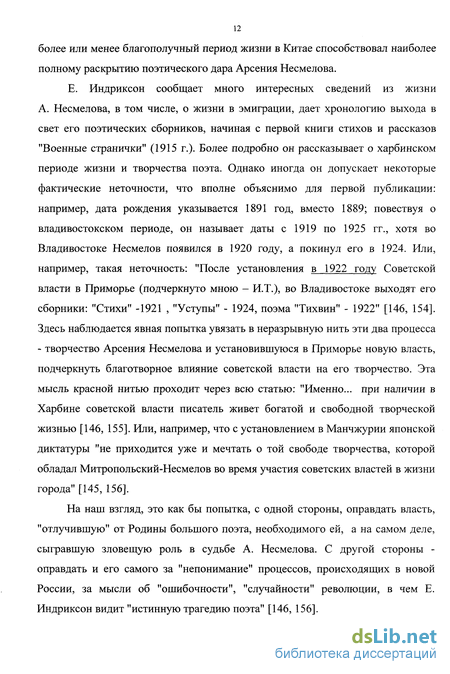 12

более или менее благополучный период жизни в Китае способствовал наиболее полному раскрытию поэтического дара Арсения Несмелова.

Е. Индриксон сообщает много интересных сведений из жизни А. Несмелова, в том числе, о жизни в эмиграции, дает хронологию выхода в свет его поэтических сборников, начиная с первой книги стихов и рассказов "Военные странички" (1915 г.). Более подробно он рассказывает о харбинском периоде жизни и творчества поэта. Однако иногда он допускает некоторые фактические неточности, что вполне объяснимо для первой публикации: например, дата рождения указывается 1891 год, вместо 1889; повествуя о владивостокском периоде, он называет даты с 1919 по 1925 гг., хотя во Владивостоке Несмелов появился в 1920 году, а покинул его в 1924. Или, например, такая неточность: "После установления в 1922 году Советской власти в Приморье (подчеркнуто мною – И.Т.), во Владивостоке выходят его сборники: "Стихи" -1921 , "Уступы" - 1924, поэма "Тихвин" - 1922" [146, 154]. Здесь наблюдается явная попытка увязать в неразрывную нить эти два процесса - творчество Арсения Несмелова и установившуюся в Приморье новую власть, подчеркнуть благотворное влияние советской власти на его творчество. Эта мысль красной нитью проходит через всю статью: "Именно... при наличии в Харбине советской власти писатель живет богатой и свободной творческой жизнью [146, 155]. Или, например, что с установлением в Манчжурии японской диктатуры "не приходится уже и мечтать о той свободе творчества, которой обладал Митропольский-Несмелов во время участия советских властей в жизни города" [145, 156].

На наш взгляд, это как бы попытка, с одной стороны, оправдать власть, "отлучившую" от Родины большого поэта, необходимого ей, а на самом деле, сыгравшую зловещую роль в судьбе А. Несмелова. С другой стороны - оправдать и его самого за "непонимание" процессов, происходящих в новой России, за мысли об "ошибочности", "случайности" революции, в чем Е. Индриксон видит "истинную трагедию поэта" [146, 156].

dsLib.net
библиотека диссертаций